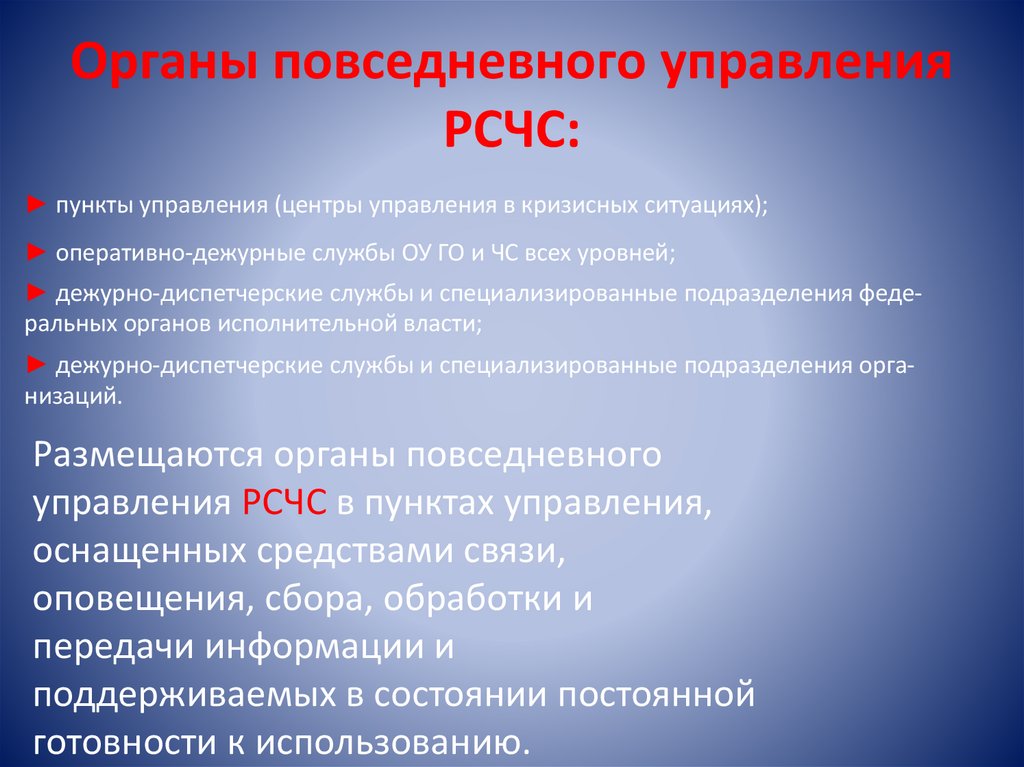 Органы повседневного управления РСЧС:

► пункты управления (центры управления в кризисных ситуациях);

► оперативно-дежурные службы ОУ ГО и ЧС всех уровней;

► дежурно-диспетчерские службы и специализированные подразделения федеральных органов исполнительной власти;

► дежурно-диспетчерские службы и специализированные подразделения организаций.

Размещаются органы повседневного управления РСЧС в пунктах управления, оснащенных средствами связи, оповещения, сбора, обработки и передачи информации и поддерживаемых в состоянии постоянной готовности к использованию.